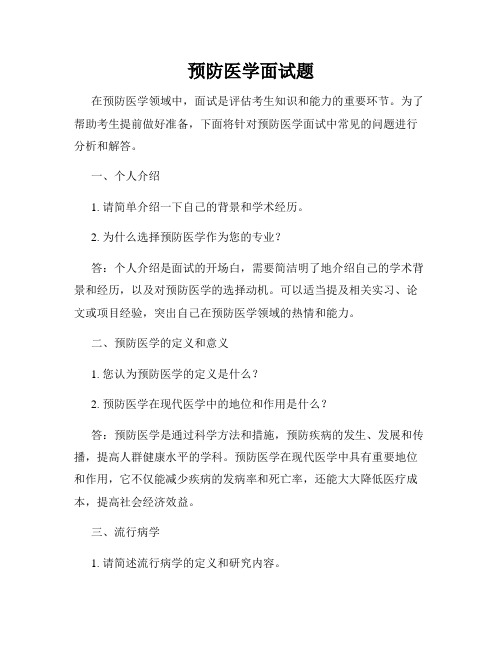 预防医学面试题

在预防医学领域中，面试是评估考生知识和能力的重要环节。为了帮助考生提前做好准备，下面将针对预防医学面试中常见的问题进行分析和解答。

一、个人介绍

1. 请简单介绍一下自己的背景和学术经历。

2. 为什么选择预防医学作为您的专业？

答：个人介绍是面试的开场白，需要简洁明了地介绍自己的学术背景和经历，以及对预防医学的选择动机。可以适当提及相关实习、论文或项目经验，突出自己在预防医学领域的热情和能力。

二、预防医学的定义和意义

1. 您认为预防医学的定义是什么？

2. 预防医学在现代医学中的地位和作用是什么？

答：预防医学是通过科学方法和措施，预防疾病的发生、发展和传播，提高人群健康水平的学科。预防医学在现代医学中具有重要地位和作用，它不仅能减少疾病的发病率和死亡率，还能大大降低医疗成本，提高社会经济效益。

三、流行病学

1. 请简述流行病学的定义和研究内容。